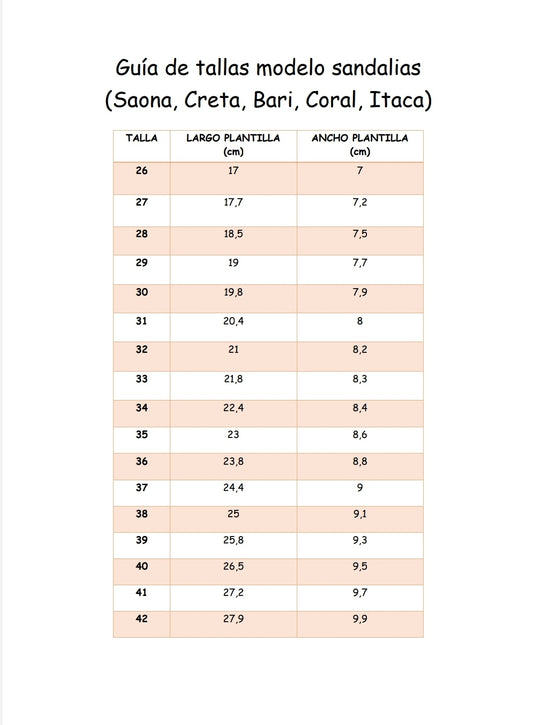 Guía de tallas modelo sandalias
(Saona, Creta, Bari, Coral, Itaca)

| TALLA | LARGO PLANTILLA (cm) | ANCHO PLANTILLA (cm) |
|---|---|---|
| 26 | 17 | 7 |
| 27 | 17,7 | 7,2 |
| 28 | 18,5 | 7,5 |
| 29 | 19 | 7,7 |
| 30 | 19,8 | 7,9 |
| 31 | 20,4 | 8 |
| 32 | 21 | 8,2 |
| 33 | 21,8 | 8,3 |
| 34 | 22,4 | 8,4 |
| 35 | 23 | 8,6 |
| 36 | 23,8 | 8,8 |
| 37 | 24,4 | 9 |
| 38 | 25 | 9,1 |
| 39 | 25,8 | 9,3 |
| 40 | 26,5 | 9,5 |
| 41 | 27,2 | 9,7 |
| 42 | 27,9 | 9,9 |